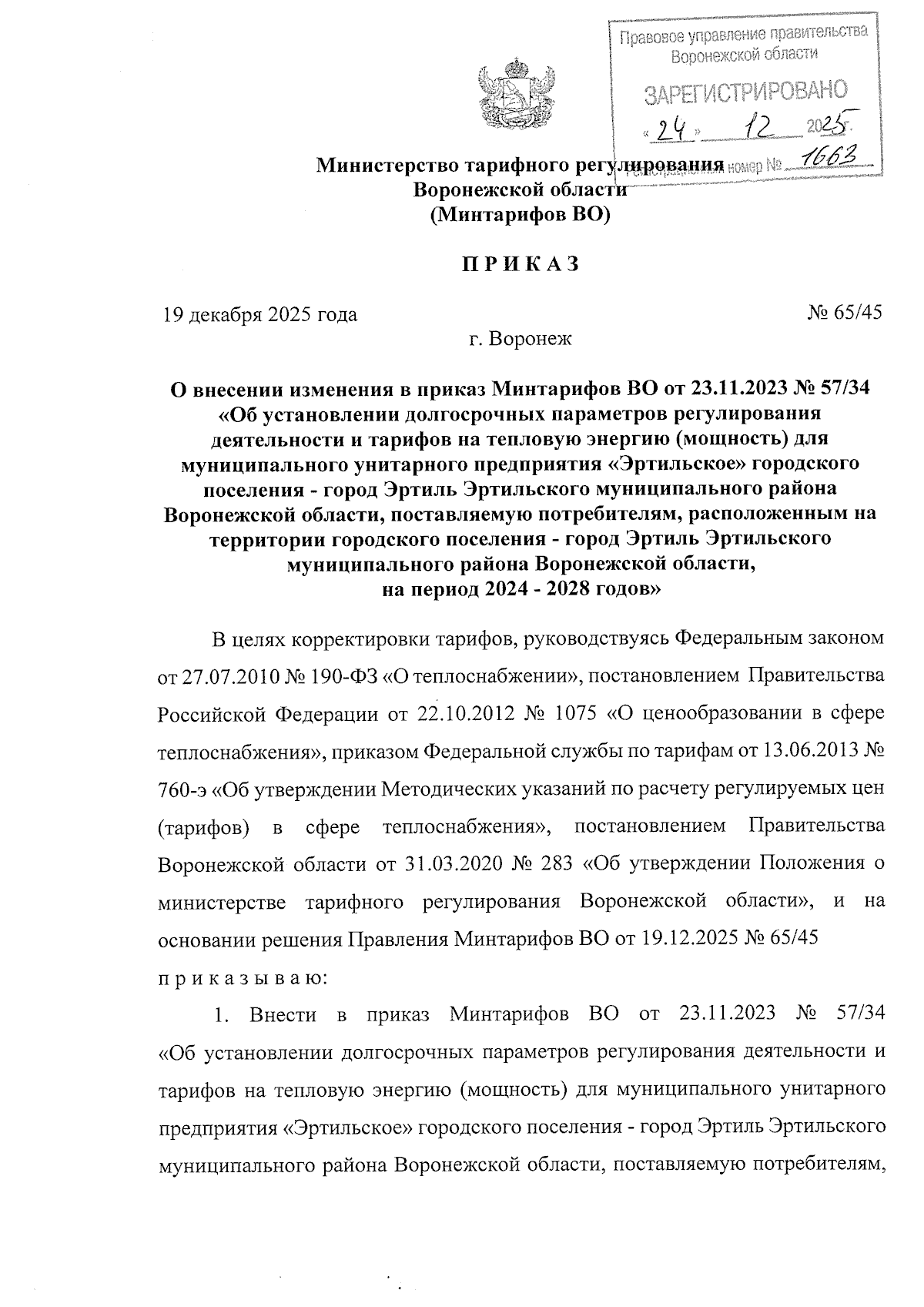 Правовое управление правительства Воронежской области

ЗАРЕГИСТРИРОВАНО

« 24 » 12 2025 г.

Регистрационный номер № 1663

Министерство тарифного регулирования
Воронежской области
(Минтарифов ВО)

П Р И К А З

19 декабря 2025 года № 65/45

г. Воронеж

О внесении изменения в приказ Минтарифов ВО от 23.11.2023 № 57/34 «Об установлении долгосрочных параметров регулирования деятельности и тарифов на тепловую энергию (мощность) для муниципального унитарного предприятия «Эртильское» городского поселения - город Эртиль Эртильского муниципального района Воронежской области, поставляемую потребителям, расположенным на территории городского поселения - город Эртиль Эртильского муниципального района Воронежской области, на период 2024 - 2028 годов»

В целях корректировки тарифов, руководствуясь Федеральным законом от 27.07.2010 № 190-ФЗ «О теплоснабжении», постановлением Правительства Российской Федерации от 22.10.2012 № 1075 «О ценообразовании в сфере теплоснабжения», приказом Федеральной службы по тарифам от 13.06.2013 № 760-э «Об утверждении Методических указаний по расчету регулируемых цен (тарифов) в сфере теплоснабжения», постановлением Правительства Воронежской области от 31.03.2020 № 283 «Об утверждении Положения о министерстве тарифного регулирования Воронежской области», и на основании решения Правления Минтарифов ВО от 19.12.2025 № 65/45

п р и к а з ы в а ю:

1. Внести в приказ Минтарифов ВО от 23.11.2023 № 57/34 «Об установлении долгосрочных параметров регулирования деятельности и тарифов на тепловую энергию (мощность) для муниципального унитарного предприятия «Эртильское» городского поселения - город Эртиль Эртильского муниципального района Воронежской области, поставляемую потребителям,